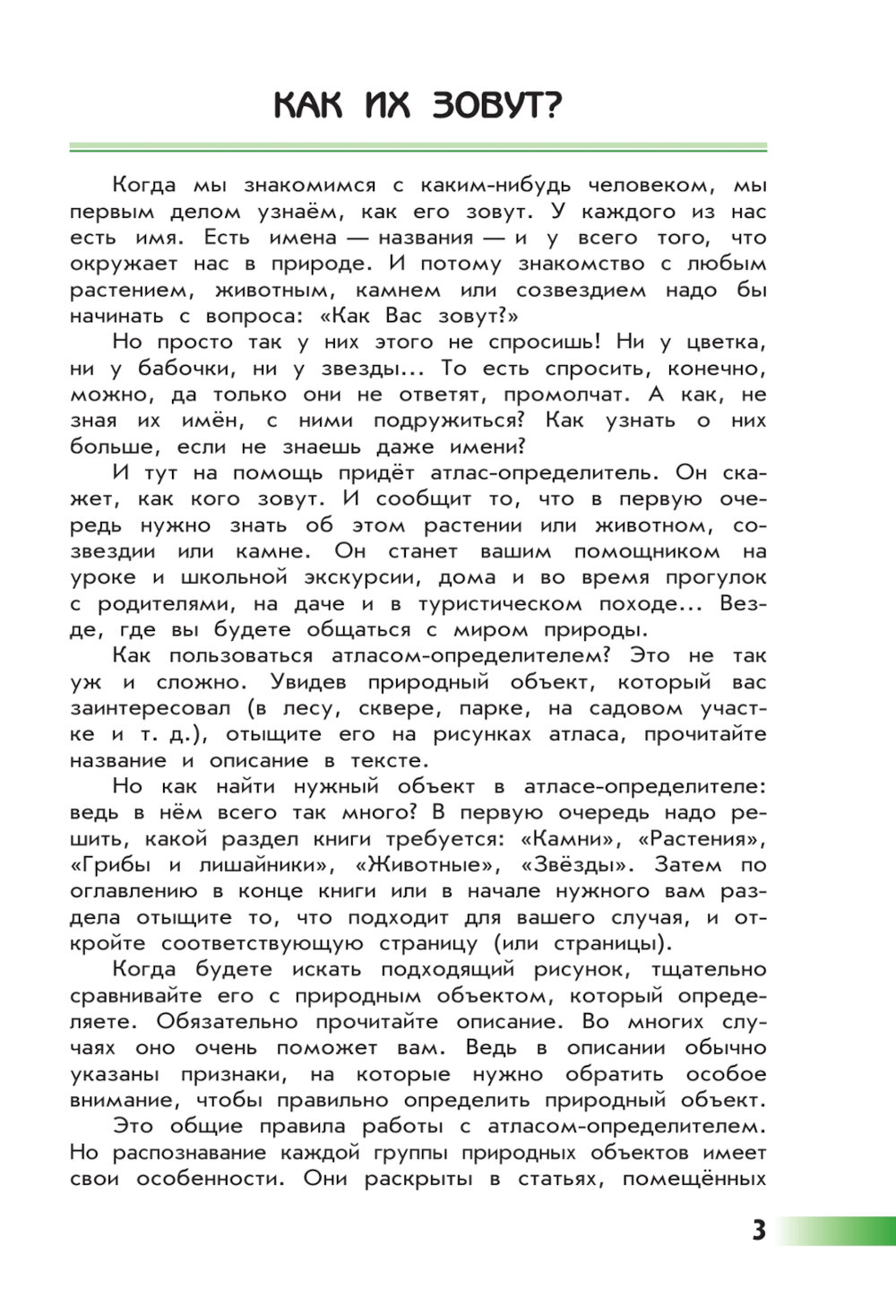 КАК ИХ ЗОВУТ?

Когда мы знакомимся с каким-нибудь человеком, мы первым делом узнаём, как его зовут. У каждого из нас есть имя. Есть имена — названия — и у всего того, что окружает нас в природе. И потому знакомство с любым растением, животным, камнем или созвездием надо бы начинать с вопроса: «Как Вас зовут?»

Но просто так у них этого не спросишь! Ни у цветка, ни у бабочки, ни у звезды... То есть спросить, конечно, можно, да только они не ответят, промолчат. А как, не зная их имён, с ними подружиться? Как узнать о них больше, если не знаешь даже имени?

И тут на помощь придёт атлас-определитель. Он скажет, как кого зовут. И сообщит то, что в первую очередь нужно знать об этом растении или животном, созвездии или камне. Он станет вашим помощником на уроке и школьной экскурсии, дома и во время прогулок с родителями, на даче и в туристическом походе... Везде, где вы будете общаться с миром природы.

Как пользоваться атласом-определителем? Это не так уж и сложно. Увидев природный объект, который вас заинтересовал (в лесу, сквере, парке, на садовом участке и т. д.), отыщите его на рисунках атласа, прочитайте название и описание в тексте.

Но как найти нужный объект в атласе-определителе: ведь в нём всего так много? В первую очередь надо решить, какой раздел книги требуется: «Камни», «Растения», «Грибы и лишайники», «Животные», «Звёзды». Затем по оглавлению в конце книги или в начале нужного вам раздела отыщите то, что подходит для вашего случая, и откройте соответствующую страницу (или страницы).

Когда будете искать подходящий рисунок, тщательно сравнивайте его с природным объектом, который определяете. Обязательно прочитайте описание. Во многих случаях оно очень поможет вам. Ведь в описании обычно указаны признаки, на которые нужно обратить особое внимание, чтобы правильно определить природный объект.

Это общие правила работы с атласом-определителем. Но распознавание каждой группы природных объектов имеет свои особенности. Они раскрыты в статьях, помещённых

3